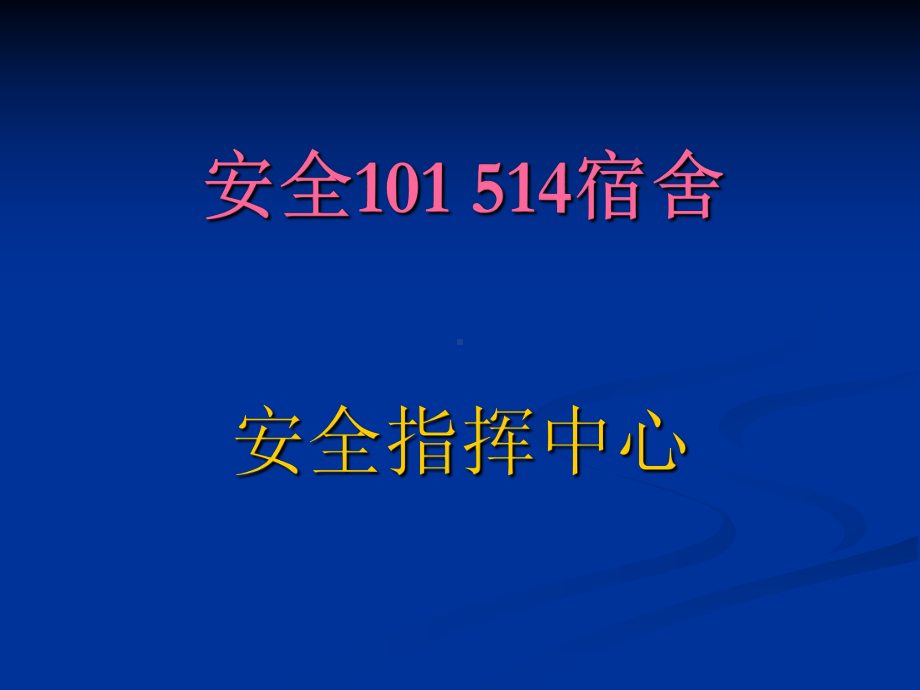 安全101 514宿舍

安全指挥中心